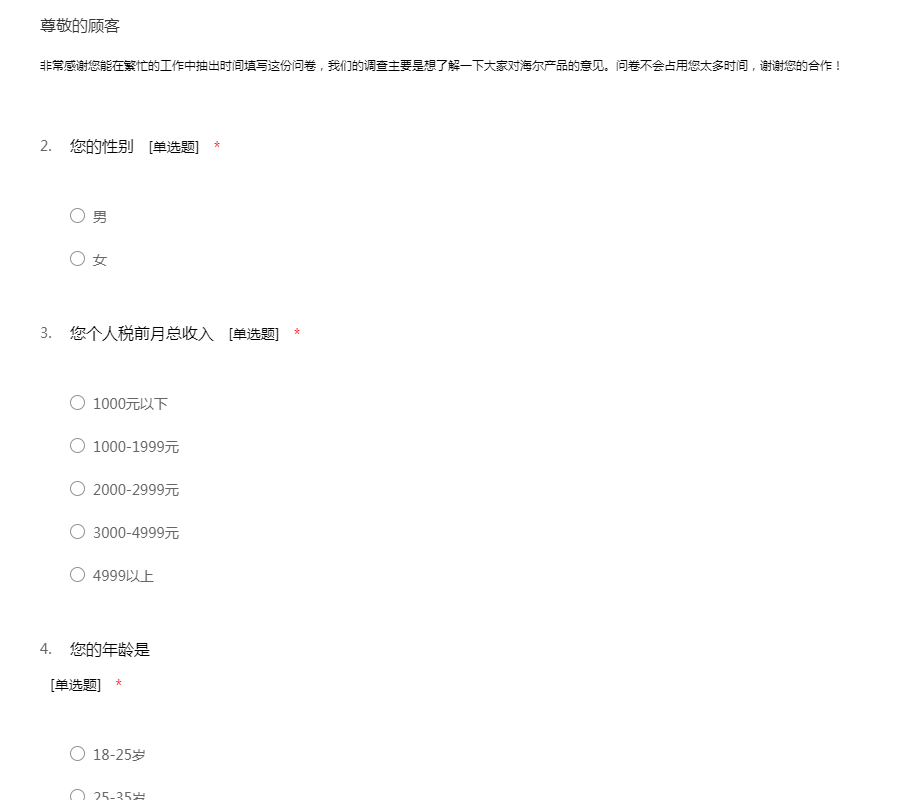 尊敬的顾客

非常感谢您能在繁忙的工作中抽出时间填写这份问卷，我们的调查主要是想了解一下大家对海尔产品的意见。问卷不会占用您太多时间，谢谢您的合作！

2. 您的性别 [单选题] *

○ 男

○ 女

3. 您个人税前月总收入 [单选题] *

○ 1000元以下

○ 1000-1999元

○ 2000-2999元

○ 3000-4999元

○ 4999以上

4. 您的年龄是

[单选题] *

○ 18-25岁

○ 25-35岁